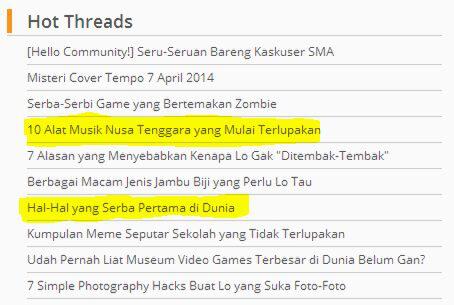 Hot Threads

[Hello Community!] Seru-Seruan Bareng Kaskuser SMA

Misteri Cover Tempo 7 April 2014

Serba-Serbi Game yang Bertemakan Zombie

10 Alat Musik Nusa Tenggara yang Mulai Terlupakan

7 Alasan yang Menyebabkan Kenapa Lo Gak "Ditembak-Tembak"

Berbagai Macam Jenis Jambu Biji yang Perlu Lo Tau

Hal-Hal yang Serba Pertama di Dunia

Kumpulan Meme Seputar Sekolah yang Tidak Terlupakan

Udah Pernah Liat Museum Video Games Terbesar di Dunia Belum Gan?

7 Simple Photography Hacks Buat Lo yang Suka Foto-Foto